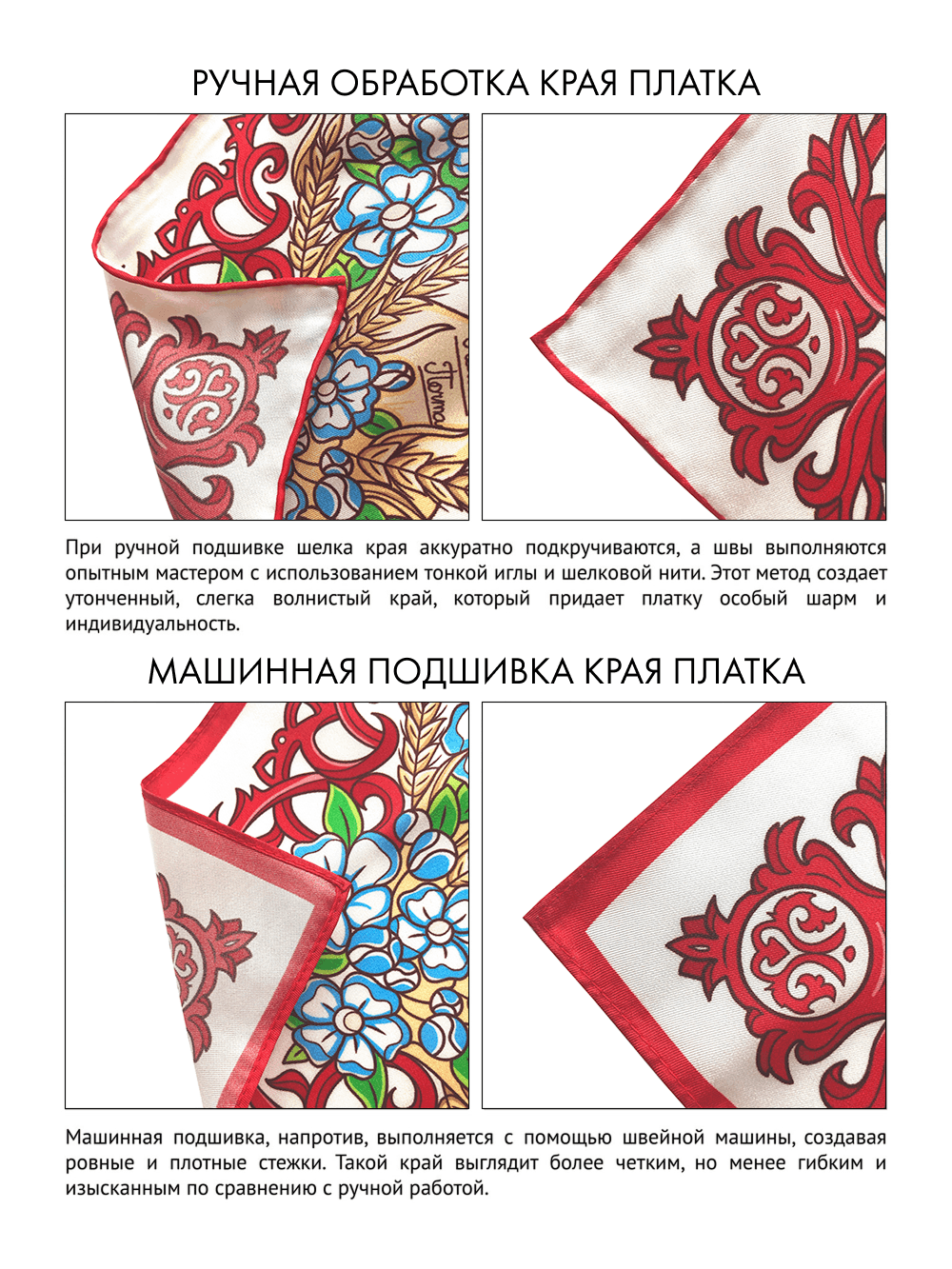 РУЧНАЯ ОБРАБОТКА КРАЯ ПЛАТКА

При ручной подшивке шелка края аккуратно подкручиваются, а швы выполняются опытным мастером с использованием тонкой иглы и шелковой нити. Этот метод создает утонченный, слегка волнистый край, который придает платку особый шарм и индивидуальность.

МАШИННАЯ ПОДШИВКА КРАЯ ПЛАТКА

Машинная подшивка, напротив, выполняется с помощью швейной машины, создавая ровные и плотные стежки. Такой край выглядит более четким, но менее гибким и изысканным по сравнению с ручной работой.